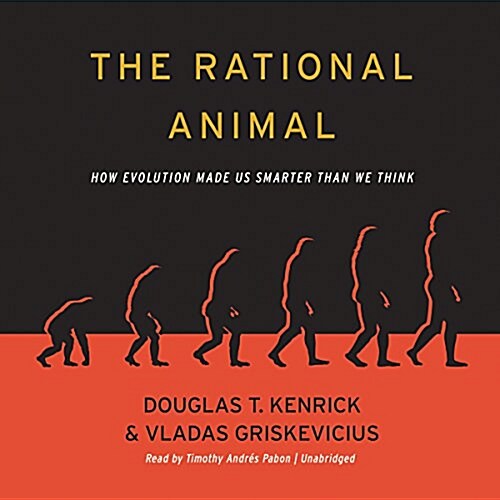 THE RATIONAL ANIMAL

HOW EVOLUTION MADE US SMARTER THAN WE THINK

DOUGLAS T. KENRICK
& VLADAS GRISKEVICIUS

Read by Timothy Andrés Pabon | Unabridged